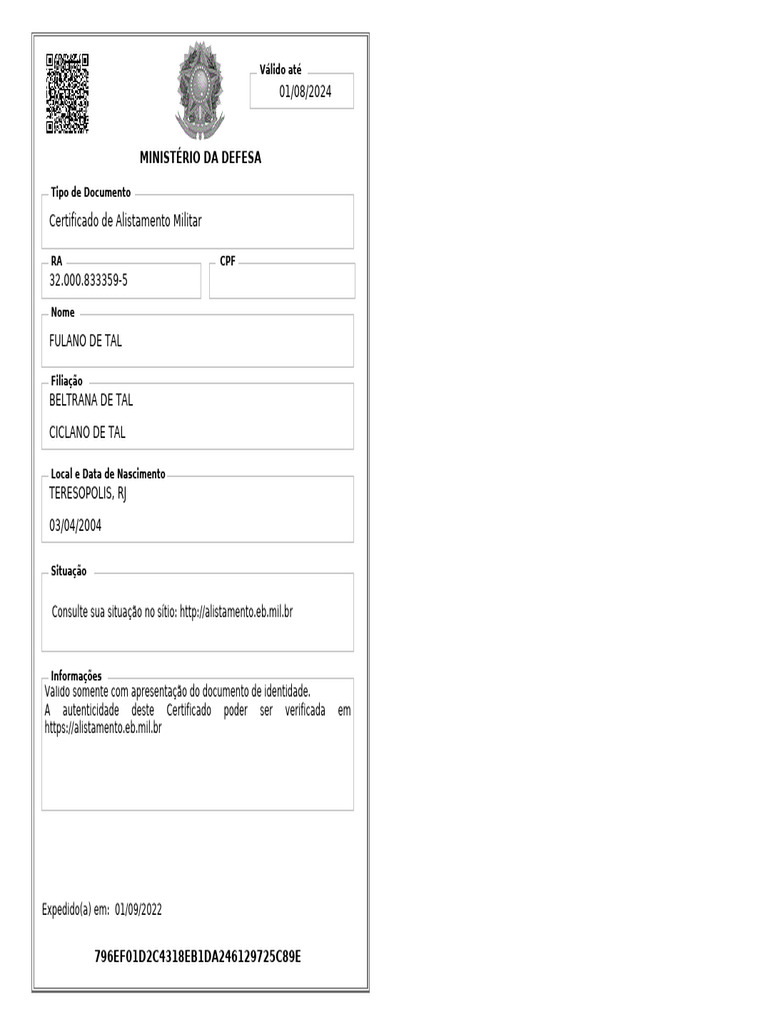 Válido até
01/08/2024

MINISTÉRIO DA DEFESA

Tipo de Documento
Certificado de Alistamento Militar

RA
32.000.833359-5

CPF

Nome
FULANO DE TAL

Filiação
BELTRANA DE TAL
CICLANO DE TAL

Local e Data de Nascimento
TERESOPOLIS, RJ
03/04/2004

Situação
Consulte sua situação no sítio: http://alistamento.eb.mil.br

Informações
Válido somente com apresentação do documento de identidade.
A autenticidade deste Certificado poder ser verificada em https://alistamento.eb.mil.br

Expedido(a) em: 01/09/2022

796EF01D2C4318EB1DA246129725C89E